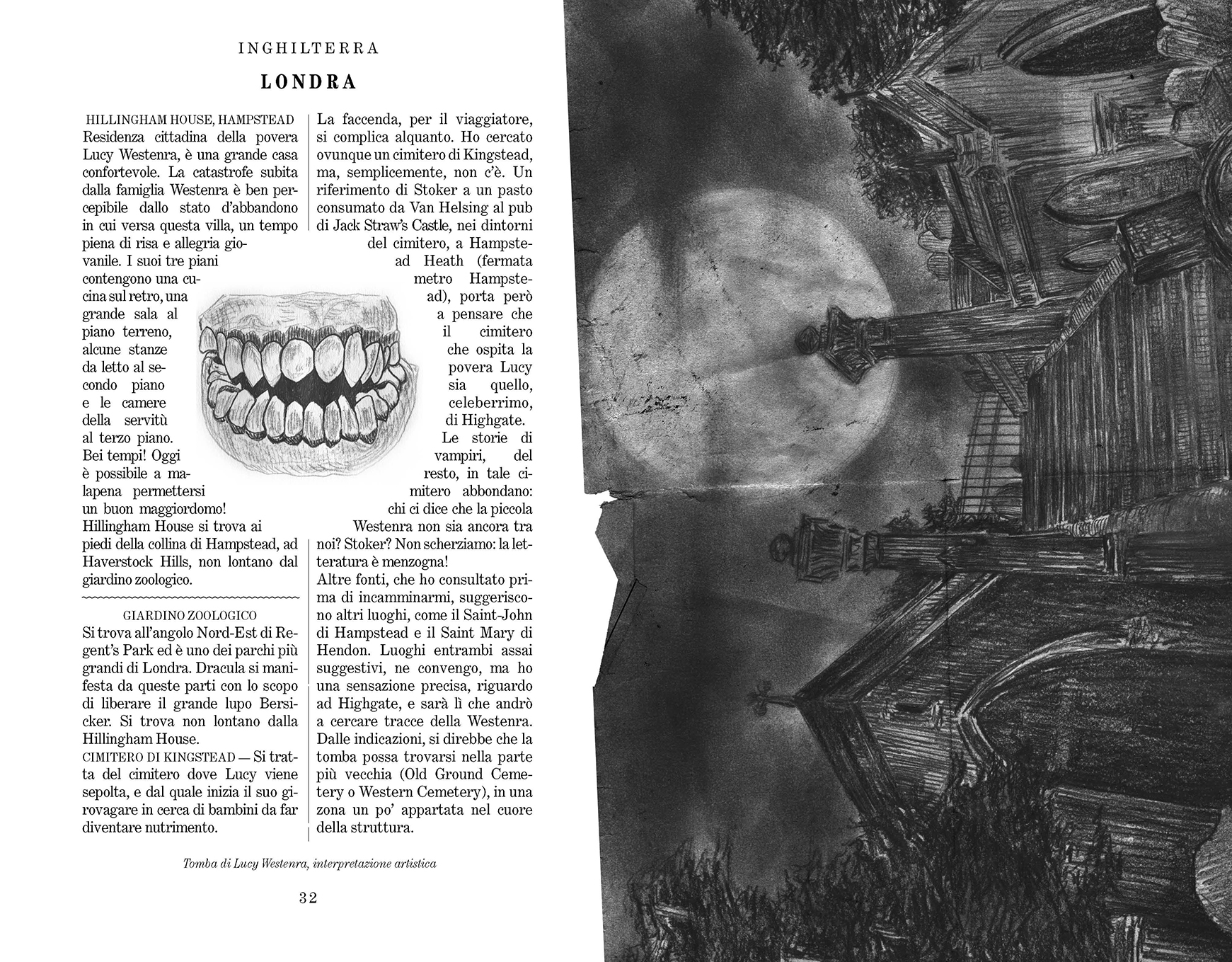 INGHILTERRA

LONDRA

HILLINGHAM HOUSE, HAMPSTEAD

Residenza cittadina della povera Lucy Westenra, è una grande casa confortevole. La catastrofe subita dalla famiglia Westenra è ben percepibile dallo stato d'abbandono in cui versa questa villa, un tempo piena di risa e allegria giovanile. I suoi tre piani contengono una cucina sul retro, una grande sala al piano terreno, alcune stanze da letto al secondo piano e le camere della servitù al terzo piano. Bei tempi! Oggi è possibile a malapena permettersi un buon maggiordomo! Hillingham House si trova ai piedi della collina di Hampstead, ad Haverstock Hills, non lontano dal giardino zoologico.

GIARDINO ZOOLOGICO

Si trova all'angolo Nord-Est di Regent's Park ed è uno dei parchi più grandi di Londra. Dracula si manifesta da queste parti con lo scopo di liberare il grande lupo Bersicker. Si trova non lontano dalla Hillingham House.

CIMITERO DI KINGSTEAD — Si tratta del cimitero dove Lucy viene sepolta, e dal quale inizia il suo girovagare in cerca di bambini da far diventare nutrimento.

La faccenda, per il viaggiatore, si complica alquanto. Ho cercato ovunque un cimitero di Kingstead, ma, semplicemente, non c'è. Un riferimento di Stoker a un pasto consumato da Van Helsing al pub di Jack Straw's Castle, nei dintorni del cimitero, a Hampstead Heath (fermata metro Hampstead), porta però a pensare che il cimitero che ospita la povera Lucy sia quello, celeberrimo, di Highgate. Le storie di vampiri, del resto, in tale cimitero abbondano: chi ci dice che la piccola Westenra non sia ancora tra noi? Stoker? Non scherziamo: la letteratura è menzogna!

Altre fonti, che ho consultato prima di incamminarmi, suggeriscono altri luoghi, come il Saint-John di Hampstead e il Saint Mary di Hendon. Luoghi entrambi assai suggestivi, ne convengo, ma ho una sensazione precisa, riguardo ad Highgate, e sarà lì che andrò a cercare tracce della Westenra. Dalle indicazioni, si direbbe che la tomba possa trovarsi nella parte più vecchia (Old Ground Cemetery o Western Cemetery), in una zona un po' appartata nel cuore della struttura.

Tomba di Lucy Westenra, interpretazione artistica

32